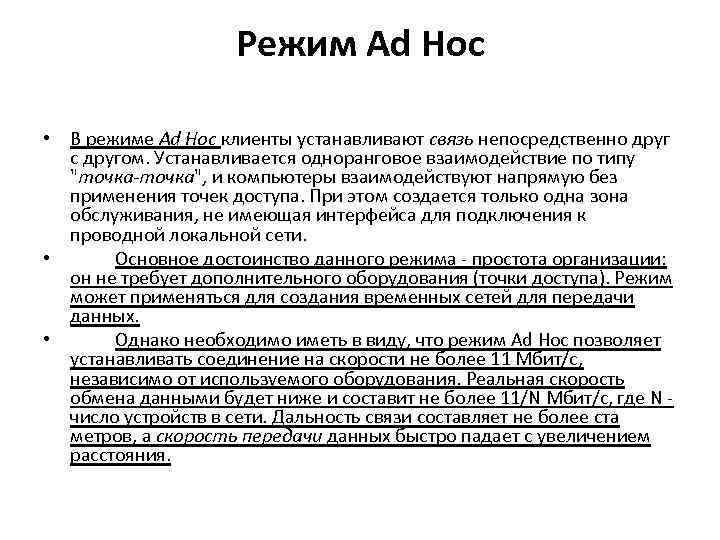 Режим Ad Hoc

• В режиме Ad Hoc клиенты устанавливают связь непосредственно друг с другом. Устанавливается одноранговое взаимодействие по типу "точка-точка", и компьютеры взаимодействуют напрямую без применения точек доступа. При этом создается только одна зона обслуживания, не имеющая интерфейса для подключения к проводной локальной сети.

• Основное достоинство данного режима - простота организации: он не требует дополнительного оборудования (точки доступа). Режим может применяться для создания временных сетей для передачи данных.

• Однако необходимо иметь в виду, что режим Ad Hoc позволяет устанавливать соединение на скорости не более 11 Мбит/с, независимо от используемого оборудования. Реальная скорость обмена данными будет ниже и составит не более 11/N Мбит/с, где N - число устройств в сети. Дальность связи составляет не более ста метров, а скорость передачи данных быстро падает с увеличением расстояния.